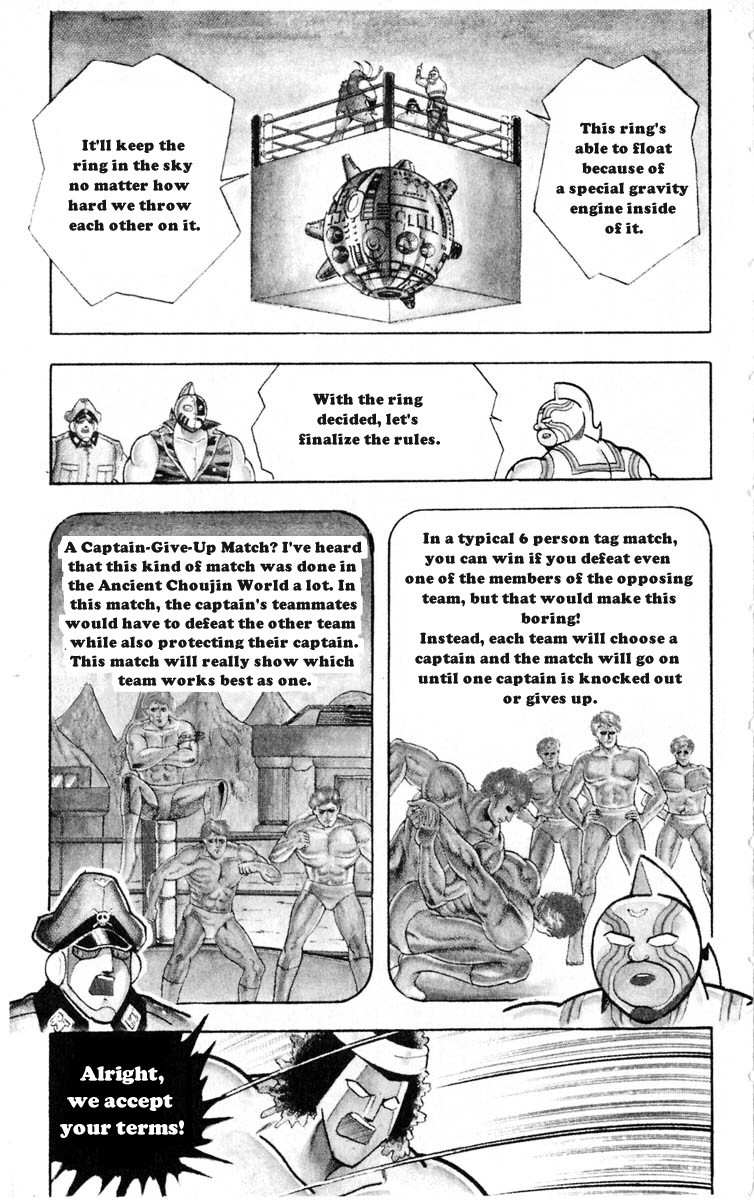 This ring's able to float because of a special gravity engine inside of it.

It'll keep the ring in the sky no matter how hard we throw each other on it.

With the ring decided, let's finalize the rules.

In a typical 6 person tag match, you can win if you defeat even one of the members of the opposing team, but that would make this boring!
Instead, each team will choose a captain and the match will go on until one captain is knocked out or gives up.

A Captain-Give-Up Match? I've heard that this kind of match was done in the Ancient Choujin World a lot. In this match, the captain's teammates would have to defeat the other team while also protecting their captain. This match will really show which team works best as one.

Alright, we accept your terms!